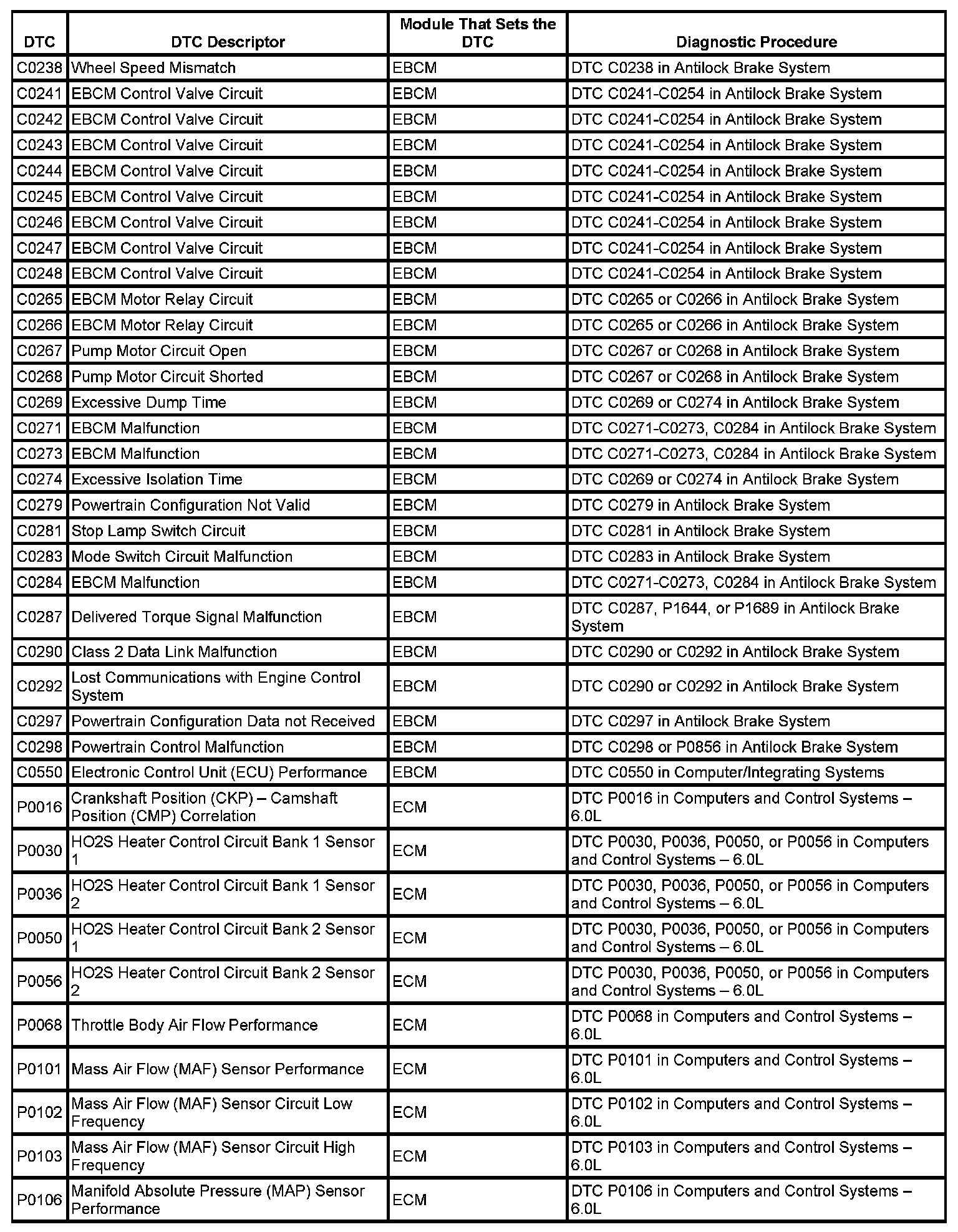 | DTC | DTC Descriptor | Module That Sets the DTC | Diagnostic Procedure |
|---|---|---|---|
| C0238 | Wheel Speed Mismatch | EBCM | DTC C0238 in Antilock Brake System |
| C0241 | EBCM Control Valve Circuit | EBCM | DTC C0241-C0254 in Antilock Brake System |
| C0242 | EBCM Control Valve Circuit | EBCM | DTC C0241-C0254 in Antilock Brake System |
| C0243 | EBCM Control Valve Circuit | EBCM | DTC C0241-C0254 in Antilock Brake System |
| C0244 | EBCM Control Valve Circuit | EBCM | DTC C0241-C0254 in Antilock Brake System |
| C0245 | EBCM Control Valve Circuit | EBCM | DTC C0241-C0254 in Antilock Brake System |
| C0246 | EBCM Control Valve Circuit | EBCM | DTC C0241-C0254 in Antilock Brake System |
| C0247 | EBCM Control Valve Circuit | EBCM | DTC C0241-C0254 in Antilock Brake System |
| C0248 | EBCM Control Valve Circuit | EBCM | DTC C0241-C0254 in Antilock Brake System |
| C0265 | EBCM Motor Relay Circuit | EBCM | DTC C0265 or C0266 in Antilock Brake System |
| C0266 | EBCM Motor Relay Circuit | EBCM | DTC C0265 or C0266 in Antilock Brake System |
| C0267 | Pump Motor Circuit Open | EBCM | DTC C0267 or C0268 in Antilock Brake System |
| C0268 | Pump Motor Circuit Shorted | EBCM | DTC C0267 or C0268 in Antilock Brake System |
| C0269 | Excessive Dump Time | EBCM | DTC C0269 or C0274 in Antilock Brake System |
| C0271 | EBCM Malfunction | EBCM | DTC C0271-C0273, C0284 in Antilock Brake System |
| C0273 | EBCM Malfunction | EBCM | DTC C0271-C0273, C0284 in Antilock Brake System |
| C0274 | Excessive Isolation Time | EBCM | DTC C0269 or C0274 in Antilock Brake System |
| C0279 | Powertrain Configuration Not Valid | EBCM | DTC C0279 in Antilock Brake System |
| C0281 | Stop Lamp Switch Circuit | EBCM | DTC C0281 in Antilock Brake System |
| C0283 | Mode Switch Circuit Malfunction | EBCM | DTC C0283 in Antilock Brake System |
| C0284 | EBCM Malfunction | EBCM | DTC C0271-C0273, C0284 in Antilock Brake System |
| C0287 | Delivered Torque Signal Malfunction | EBCM | DTC C0287, P1644, or P1689 in Antilock Brake System |
| C0290 | Class 2 Data Link Malfunction | EBCM | DTC C0290 or C0292 in Antilock Brake System |
| C0292 | Lost Communications with Engine Control System | EBCM | DTC C0290 or C0292 in Antilock Brake System |
| C0297 | Powertrain Configuration Data not Received | EBCM | DTC C0297 in Antilock Brake System |
| C0298 | Powertrain Control Malfunction | EBCM | DTC C0298 or P0856 in Antilock Brake System |
| C0550 | Electronic Control Unit (ECU) Performance | EBCM | DTC C0550 in Computer/Integrating Systems |
| P0016 | Crankshaft Position (CKP) – Camshaft Position (CMP) Correlation | ECM | DTC P0016 in Computers and Control Systems – 6.0L |
| P0030 | HO2S Heater Control Circuit Bank 1 Sensor 1 | ECM | DTC P0030, P0036, P0050, or P0056 in Computers and Control Systems – 6.0L |
| P0036 | HO2S Heater Control Circuit Bank 1 Sensor 2 | ECM | DTC P0030, P0036, P0050, or P0056 in Computers and Control Systems – 6.0L |
| P0050 | HO2S Heater Control Circuit Bank 2 Sensor 1 | ECM | DTC P0030, P0036, P0050, or P0056 in Computers and Control Systems – 6.0L |
| P0056 | HO2S Heater Control Circuit Bank 2 Sensor 2 | ECM | DTC P0030, P0036, P0050, or P0056 in Computers and Control Systems – 6.0L |
| P0068 | Throttle Body Air Flow Performance | ECM | DTC P0068 in Computers and Control Systems – 6.0L |
| P0101 | Mass Air Flow (MAF) Sensor Performance | ECM | DTC P0101 in Computers and Control Systems – 6.0L |
| P0102 | Mass Air Flow (MAF) Sensor Circuit Low Frequency | ECM | DTC P0102 in Computers and Control Systems – 6.0L |
| P0103 | Mass Air Flow (MAF) Sensor Circuit High Frequency | ECM | DTC P0103 in Computers and Control Systems – 6.0L |
| P0106 | Manifold Absolute Pressure (MAP) Sensor Performance | ECM | DTC P0106 in Computers and Control Systems – 6.0L |